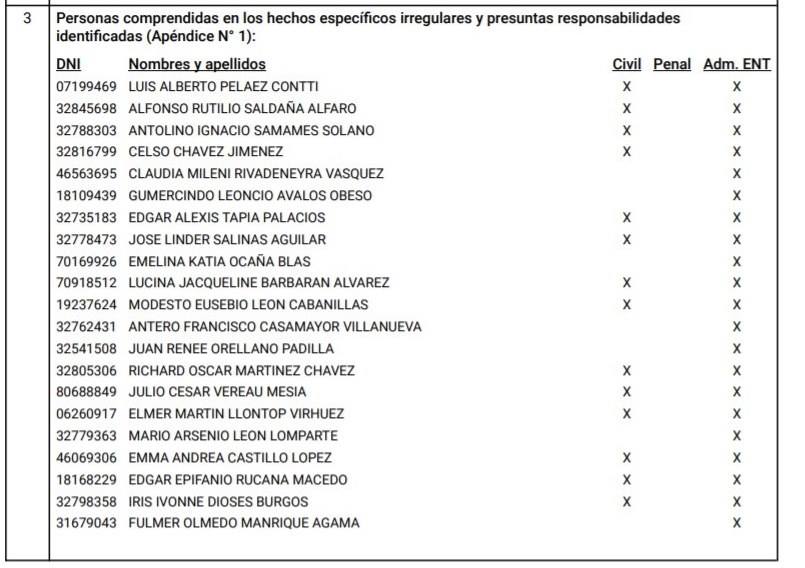 3 Personas comprendidas en los hechos específicos irregulares y presuntas responsabilidades identificadas (Apéndice N° 1):

| DNI | Nombres y apellidos | Civil | Penal | Adm. ENT |
|---|---|---|---|---|
| 07199469 | LUIS ALBERTO PELAEZ CONTTI | X | | X |
| 32845698 | ALFONSO RUTILIO SALDAÑA ALFARO | X | | X |
| 32788303 | ANTOLINO IGNACIO SAMAMES SOLANO | X | | X |
| 32816799 | CELSO CHAVEZ JIMENEZ | X | | X |
| 46563695 | CLAUDIA MILENI RIVADENEYRA VASQUEZ | | | X |
| 18109439 | GUMERCINDO LEONCIO AVALOS OBESO | | | X |
| 32735183 | EDGAR ALEXIS TAPIA PALACIOS | X | | X |
| 32778473 | JOSE LINDER SALINAS AGUILAR | X | | X |
| 70169926 | EMELINA KATIA OCAÑA BLAS | | | X |
| 70918512 | LUCINA JACQUELINE BARBARAN ALVAREZ | X | | X |
| 19237624 | MODESTO EUSEBIO LEON CABANILLAS | X | | X |
| 32762431 | ANTERO FRANCISCO CASAMAYOR VILLANUEVA | | | X |
| 32541508 | JUAN RENEE ORELLANO PADILLA | | | X |
| 32805306 | RICHARD OSCAR MARTINEZ CHAVEZ | X | | X |
| 80688849 | JULIO CESAR VEREAU MESIA | X | | X |
| 06260917 | ELMER MARTIN LLONTOP VIRHUEZ | X | | X |
| 32779363 | MARIO ARSENIO LEON LOMPARTE | | | X |
| 46069306 | EMMA ANDREA CASTILLO LOPEZ | X | | X |
| 18168229 | EDGAR EPIFANIO RUCANA MACEDO | X | | X |
| 32798358 | IRIS IVONNE DIOSES BURGOS | X | | X |
| 31679043 | FULMER OLMEDO MANRIQUE AGAMA | | | X |